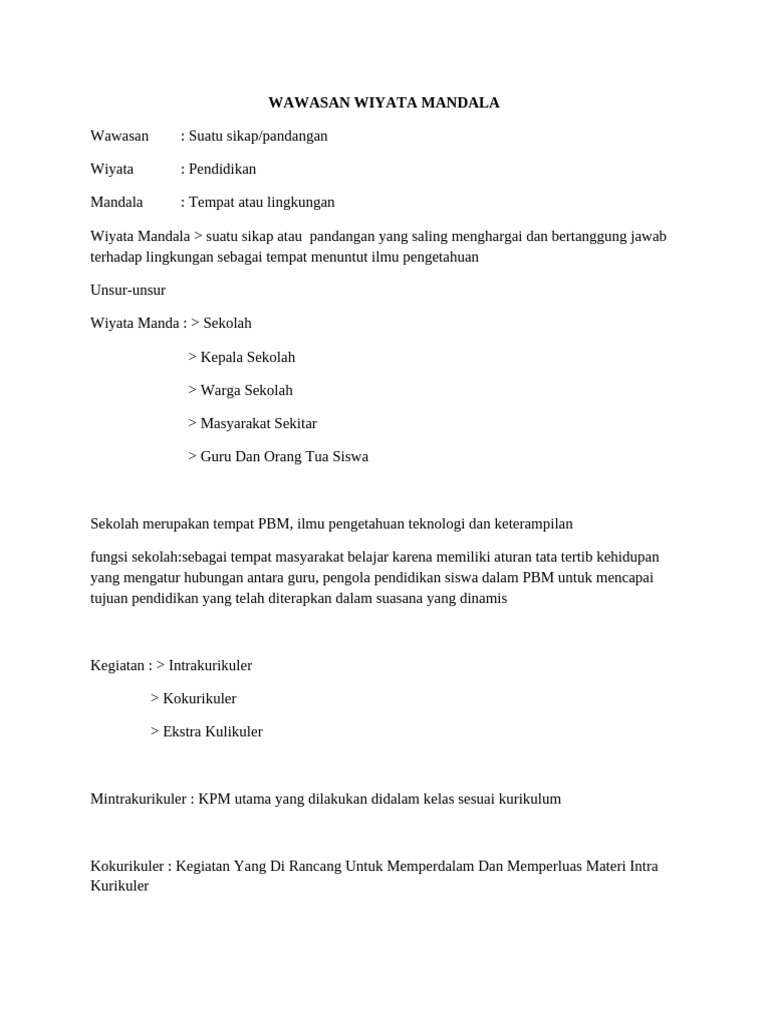 WAWASAN WIYATA MANDALA

Wawasan : Suatu sikap/pandangan

Wiyata : Pendidikan

Mandala : Tempat atau lingkungan

Wiyata Mandala > suatu sikap atau pandangan yang saling menghargai dan bertanggung jawab terhadap lingkungan sebagai tempat menuntut ilmu pengetahuan

Unsur-unsur

Wiyata Manda : > Sekolah

> Kepala Sekolah

> Warga Sekolah

> Masyarakat Sekitar

> Guru Dan Orang Tua Siswa

Sekolah merupakan tempat PBM, ilmu pengetahuan teknologi dan keterampilan

fungsi sekolah:sebagai tempat masyarakat belajar karena memiliki aturan tata tertib kehidupan yang mengatur hubungan antara guru, pengola pendidikan siswa dalam PBM untuk mencapai tujuan pendidikan yang telah diterapkan dalam suasana yang dinamis

Kegiatan : > Intrakurikuler

> Kokurikuler

> Ekstra Kulikuler

Mintrakurikuler : KPM utama yang dilakukan didalam kelas sesuai kurikulum

Kokurikuler : Kegiatan Yang Di Rancang Untuk Memperdalam Dan Memperluas Materi Intra Kurikuler